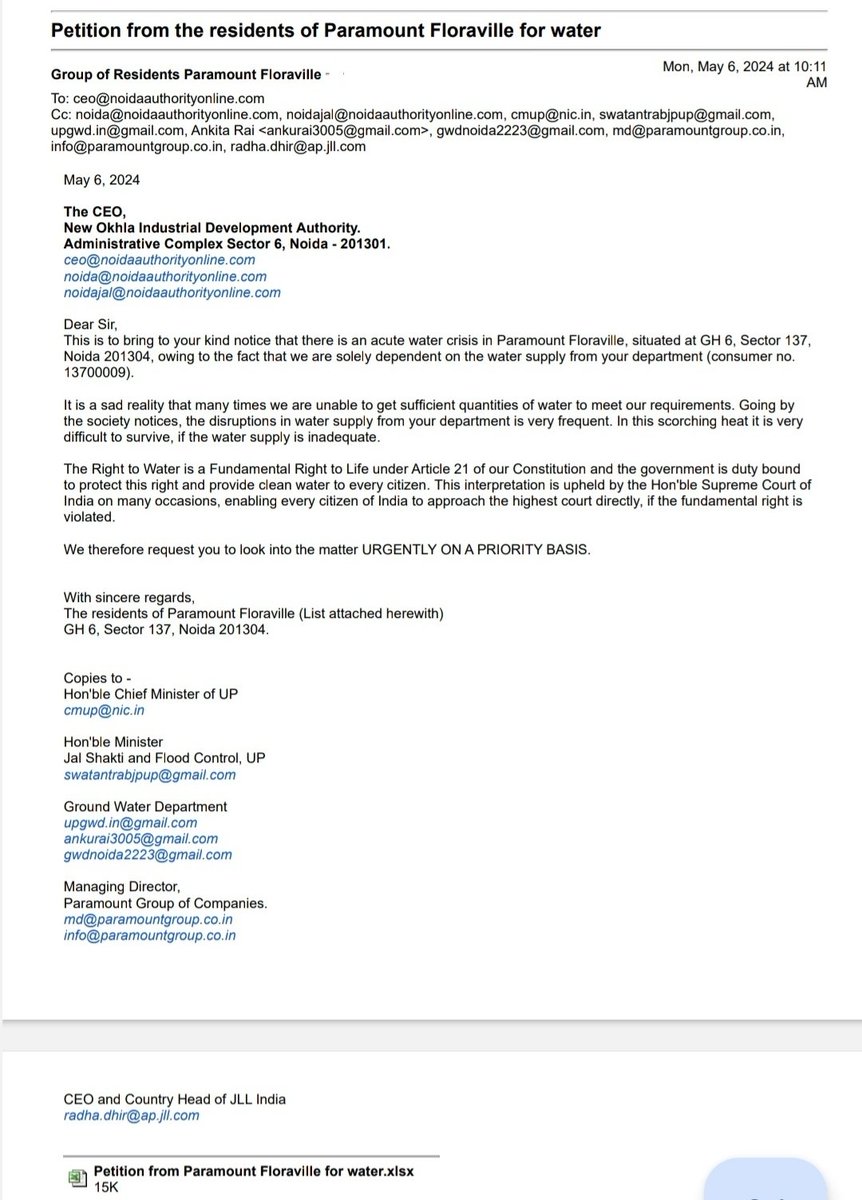 Petition from the residents of Paramount Floraville for water

Group of Residents Paramount Floraville

Mon, May 6, 2024 at 10:11 AM

To: ceo@noidaauthorityonline.com
Cc: noida@noidaauthorityonline.com, noidajal@noidaauthorityonline.com, cmup@nic.in, swatantrabjpup@gmail.com, upgwd.in@gmail.com, Ankita Rai <ankurai3005@gmail.com>, gwdnoida2223@gmail.com, md@paramountgroup.co.in, info@paramountgroup.co.in, radha.dhir@ap.jll.com

May 6, 2024

The CEO,
New Okhla Industrial Development Authority.
Administrative Complex Sector 6, Noida - 201301.
ceo@noidaauthorityonline.com
noida@noidaauthorityonline.com
noidajal@noidaauthorityonline.com

Dear Sir,
This is to bring to your kind notice that there is an acute water crisis in Paramount Floraville, situated at GH 6, Sector 137, Noida 201304, owing to the fact that we are solely dependent on the water supply from your department (consumer no. 13700009).

It is a sad reality that many times we are unable to get sufficient quantities of water to meet our requirements. Going by the society notices, the disruptions in water supply from your department is very frequent. In this scorching heat it is very difficult to survive, if the water supply is inadequate.

The Right to Water is a Fundamental Right to Life under Article 21 of our Constitution and the government is duty bound to protect this right and provide clean water to every citizen. This interpretation is upheld by the Hon'ble Supreme Court of India on many occasions, enabling every citizen of India to approach the highest court directly, if the fundamental right is violated.

We therefore request you to look into the matter URGENTLY ON A PRIORITY BASIS.

With sincere regards,
The residents of Paramount Floraville (List attached herewith)
GH 6, Sector 137, Noida 201304.

Copies to -
Hon'ble Chief Minister of UP
cmup@nic.in

Hon'ble Minister
Jal Shakti and Flood Control, UP
swatantrabjpup@gmail.com

Ground Water Department
upgwd.in@gmail.com
ankurai3005@gmail.com
gwdnoida2223@gmail.com

Managing Director,
Paramount Group of Companies.
md@paramountgroup.co.in
info@paramountgroup.co.in

CEO and Country Head of JLL India
radha.dhir@ap.jll.com

Petition from Paramount Floraville for water.xlsx
15K